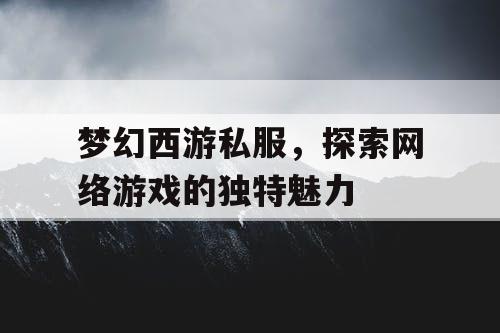 梦幻西游私服，探索网络游戏的独特魅力